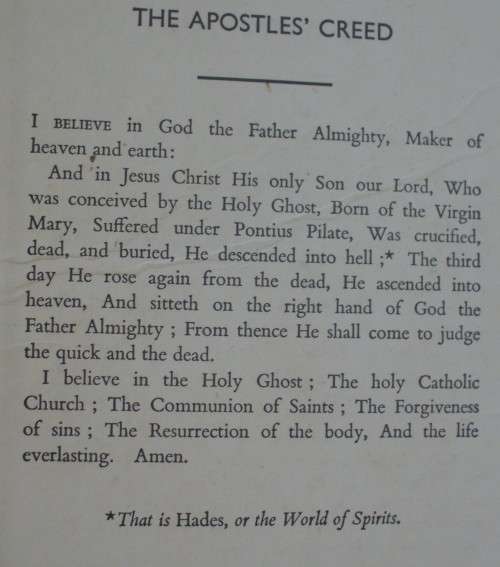 THE APOSTLES' CREED

I BELIEVE in God the Father Almighty, Maker of heaven and earth:

And in Jesus Christ His only Son our Lord, Who was conceived by the Holy Ghost, Born of the Virgin Mary, Suffered under Pontius Pilate, Was crucified, dead, and buried, He descended into hell ;* The third day He rose again from the dead, He ascended into heaven, And sitteth on the right hand of God the Father Almighty ; From thence He shall come to judge the quick and the dead.

I believe in the Holy Ghost ; The holy Catholic Church ; The Communion of Saints ; The Forgiveness of sins ; The Resurrection of the body, And the life everlasting. Amen.

*That is Hades, or the World of Spirits.